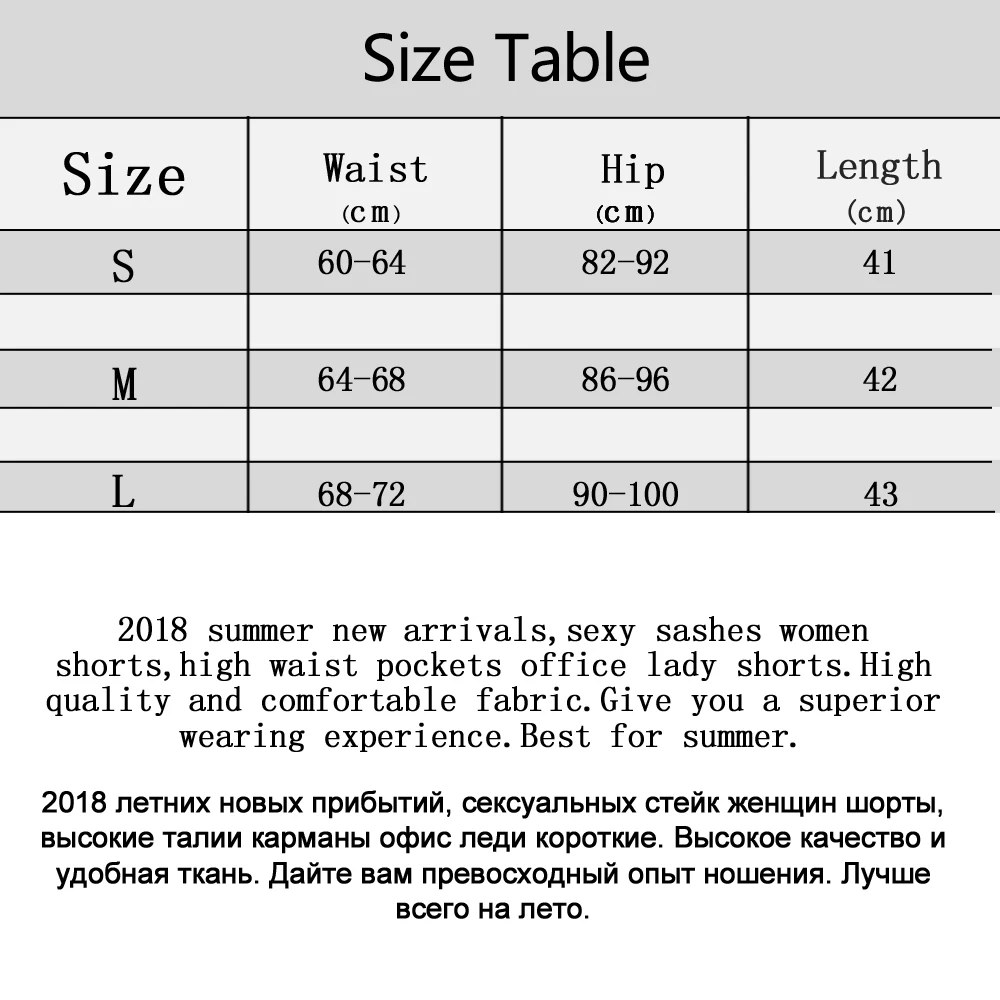 Size Table

| Size | Waist (cm) | Hip (cm) | Length (cm) |
|---|---|---|---|
| S | 60-64 | 82-92 | 41 |
| | | | |
| M | 64-68 | 86-96 | 42 |
| | | | |
| L | 68-72 | 90-100 | 43 |

2018 summer new arrivals,sexy sashes women shorts,high waist pockets office lady shorts.High quality and comfortable fabric.Give you a superior wearing experience.Best for summer.

2018 летних новых прибытий, сексуальных стейк женщин шорты, высокие талии карманы офис леди короткие. Высокое качество и удобная ткань. Дайте вам превосходный опыт ношения. Лучше всего на лето.